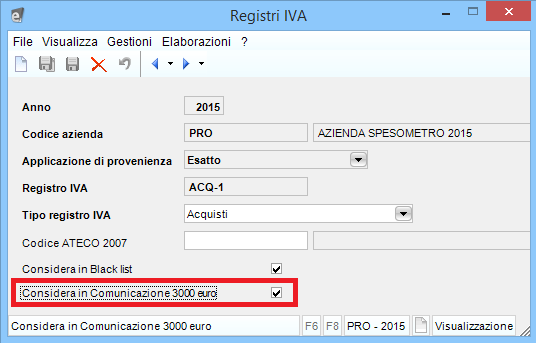 Registri IVA

File Visualizza Gestioni Elaborazioni ?

Anno 2015

Codice azienda PRO AZIENDA SPESOMETRO 2015

Applicazione di provenienza Esatto

Registro IVA ACQ-1

Tipo registro IVA Acquisti

Codice ATECO 2007

Considera in Black list

Considera in Comunicazione 3000 euro

Considera in Comunicazione 3000 euro F6 F8 PRO - 2015 Visualizzazione